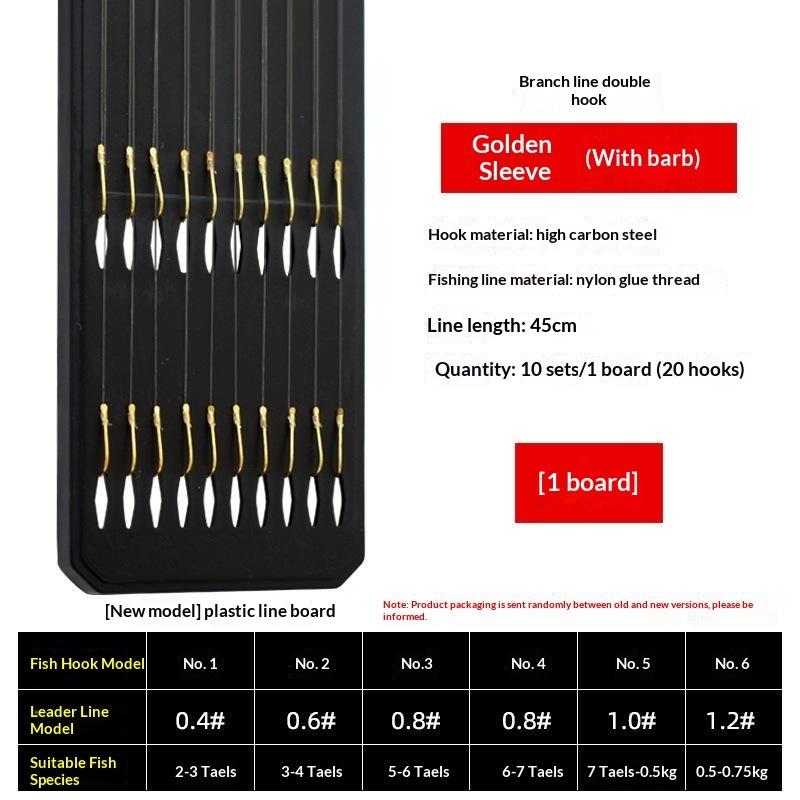 Branch line double hook

Golden Sleeve (With barb)

Hook material: high carbon steel

Fishing line material: nylon glue thread

Line length: 45cm

Quantity: 10 sets/1 board (20 hooks)

[1 board]

[New model] plastic line board

Note: Product packaging is sent randomly between old and new versions, please be informed.

| Fish Hook Model | No. 1 | No. 2 | No.3 | No. 4 | No. 5 | No. 6 |
|---|---|---|---|---|---|---|
| Leader Line Model | 0.4# | 0.6# | 0.8# | 0.8# | 1.0# | 1.2# |
| Suitable Fish Species | 2-3 Taels | 3-4 Taels | 5-6 Taels | 6-7 Taels | 7 Taels-0.5kg | 0.5-0.75kg |